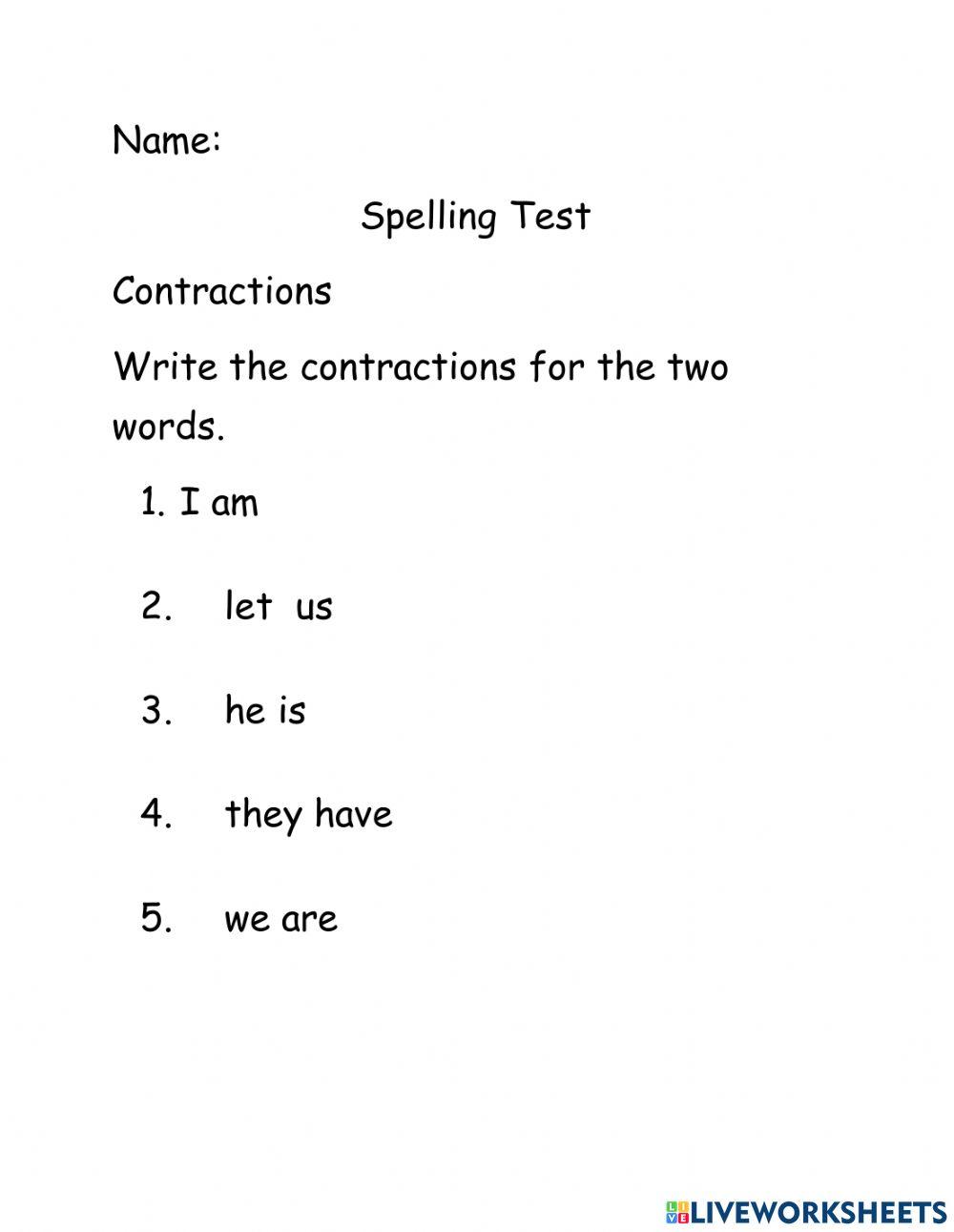 Name:

Spelling Test

Contractions

Write the contractions for the two words.

1. I am

2. let us

3. he is

4. they have

5. we are

LIVEWORKSHEETS